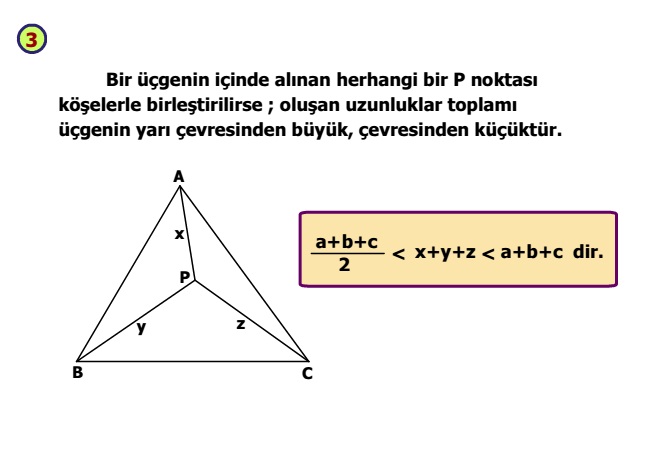 3

Bir üçgenin içinde alınan herhangi bir P noktası köşelerle birleştirilirse ; oluşan uzunluklar toplamı üçgenin yarı çevresinden büyük, çevresinden küçüktür.

A
x
P
y
z
B
C

$\frac{a+b+c}{2} < x+y+z < a+b+c$ dir.